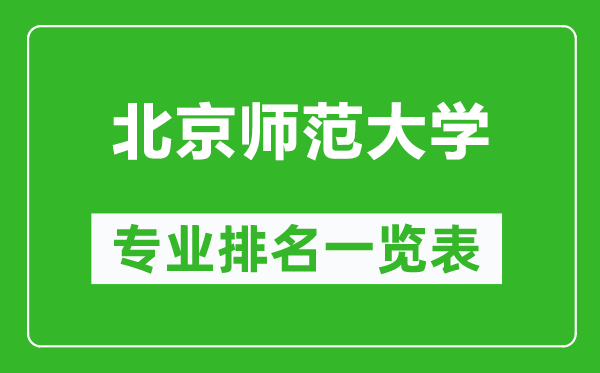 北京师范大学

专业排名一览表